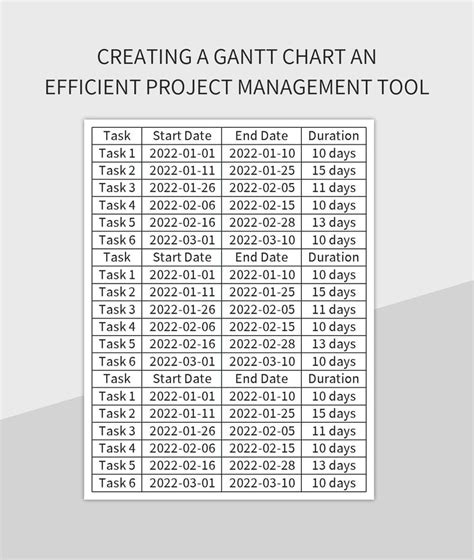 CREATING A GANTT CHART AN EFFICIENT PROJECT MANAGEMENT TOOL

| Task | Start Date | End Date | Duration |
|---|---|---|---|
| Task 1 | 2022-01-01 | 2022-01-10 | 10 days |
| Task 2 | 2022-01-11 | 2022-01-25 | 15 days |
| Task 3 | 2022-01-26 | 2022-02-05 | 11 days |
| Task 4 | 2022-02-06 | 2022-02-15 | 10 days |
| Task 5 | 2022-02-16 | 2022-02-28 | 13 days |
| Task 6 | 2022-03-01 | 2022-03-10 | 10 days |
| Task | Start Date | End Date | Duration |
| Task 1 | 2022-01-01 | 2022-01-10 | 10 days |
| Task 2 | 2022-01-11 | 2022-01-25 | 15 days |
| Task 3 | 2022-01-26 | 2022-02-05 | 11 days |
| Task 4 | 2022-02-06 | 2022-02-15 | 10 days |
| Task 5 | 2022-02-16 | 2022-02-28 | 13 days |
| Task 6 | 2022-03-01 | 2022-03-10 | 10 days |
| Task | Start Date | End Date | Duration |
| Task 1 | 2022-01-01 | 2022-01-10 | 10 days |
| Task 2 | 2022-01-11 | 2022-01-25 | 15 days |
| Task 3 | 2022-01-26 | 2022-02-05 | 11 days |
| Task 4 | 2022-02-06 | 2022-02-15 | 10 days |
| Task 5 | 2022-02-16 | 2022-02-28 | 13 days |
| Task 6 | 2022-03-01 | 2022-03-10 | 10 days |